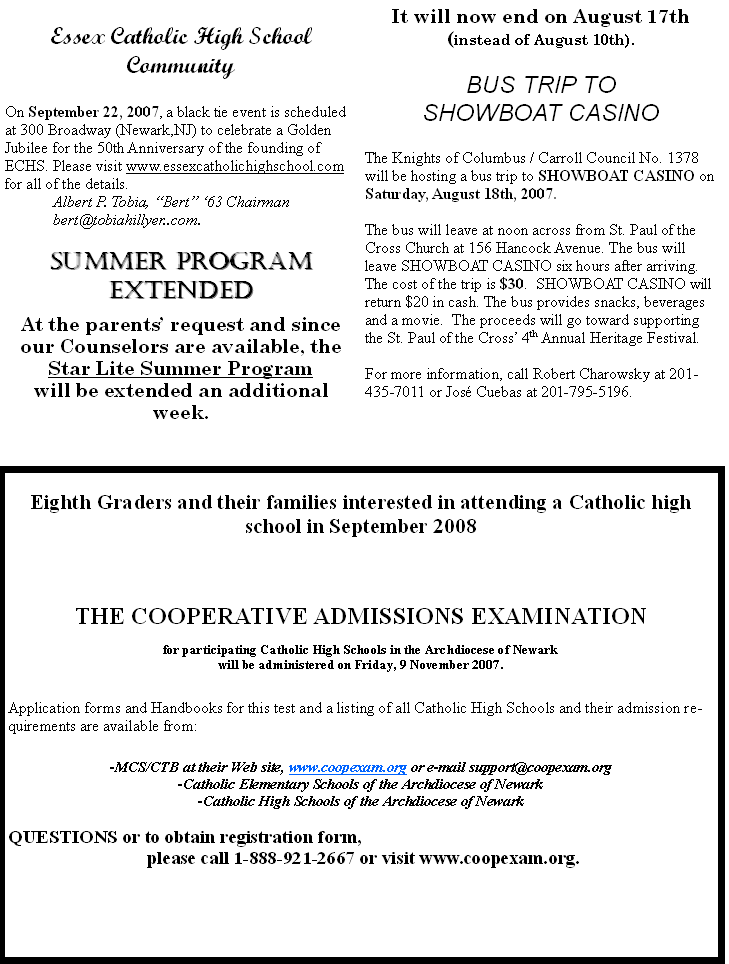 Essex Catholic High School Community

On September 22, 2007, a black tie event is scheduled at 300 Broadway (Newark,NJ) to celebrate a Golden Jubilee for the 50th Anniversary of the founding of ECHS. Please visit www.essexcatholichighschool.com for all of the details.

Albert P. Tobia, "Bert" '63 Chairman
bert@tobiahillyer..com.

SUMMER PROGRAM EXTENDED

At the parents' request and since our Counselors are available, the Star Lite Summer Program will be extended an additional week.

It will now end on August 17th
(instead of August 10th).

BUS TRIP TO SHOWBOAT CASINO

The Knights of Columbus / Carroll Council No. 1378 will be hosting a bus trip to SHOWBOAT CASINO on Saturday, August 18th, 2007.

The bus will leave at noon across from St. Paul of the Cross Church at 156 Hancock Avenue. The bus will leave SHOWBOAT CASINO six hours after arriving. The cost of the trip is $30. SHOWBOAT CASINO will return $20 in cash. The bus provides snacks, beverages and a movie. The proceeds will go toward supporting the St. Paul of the Cross' 4th Annual Heritage Festival.

For more information, call Robert Charowsky at 201-435-7011 or José Cuebas at 201-795-5196.

Eighth Graders and their families interested in attending a Catholic high school in September 2008

THE COOPERATIVE ADMISSIONS EXAMINATION

for participating Catholic High Schools in the Archdiocese of Newark
will be administered on Friday, 9 November 2007.

Application forms and Handbooks for this test and a listing of all Catholic High Schools and their admission requirements are available from:

-MCS/CTB at their Web site, www.coopexam.org or e-mail support@coopexam.org
-Catholic Elementary Schools of the Archdiocese of Newark
-Catholic High Schools of the Archdiocese of Newark

QUESTIONS or to obtain registration form,
please call 1-888-921-2667 or visit www.coopexam.org.